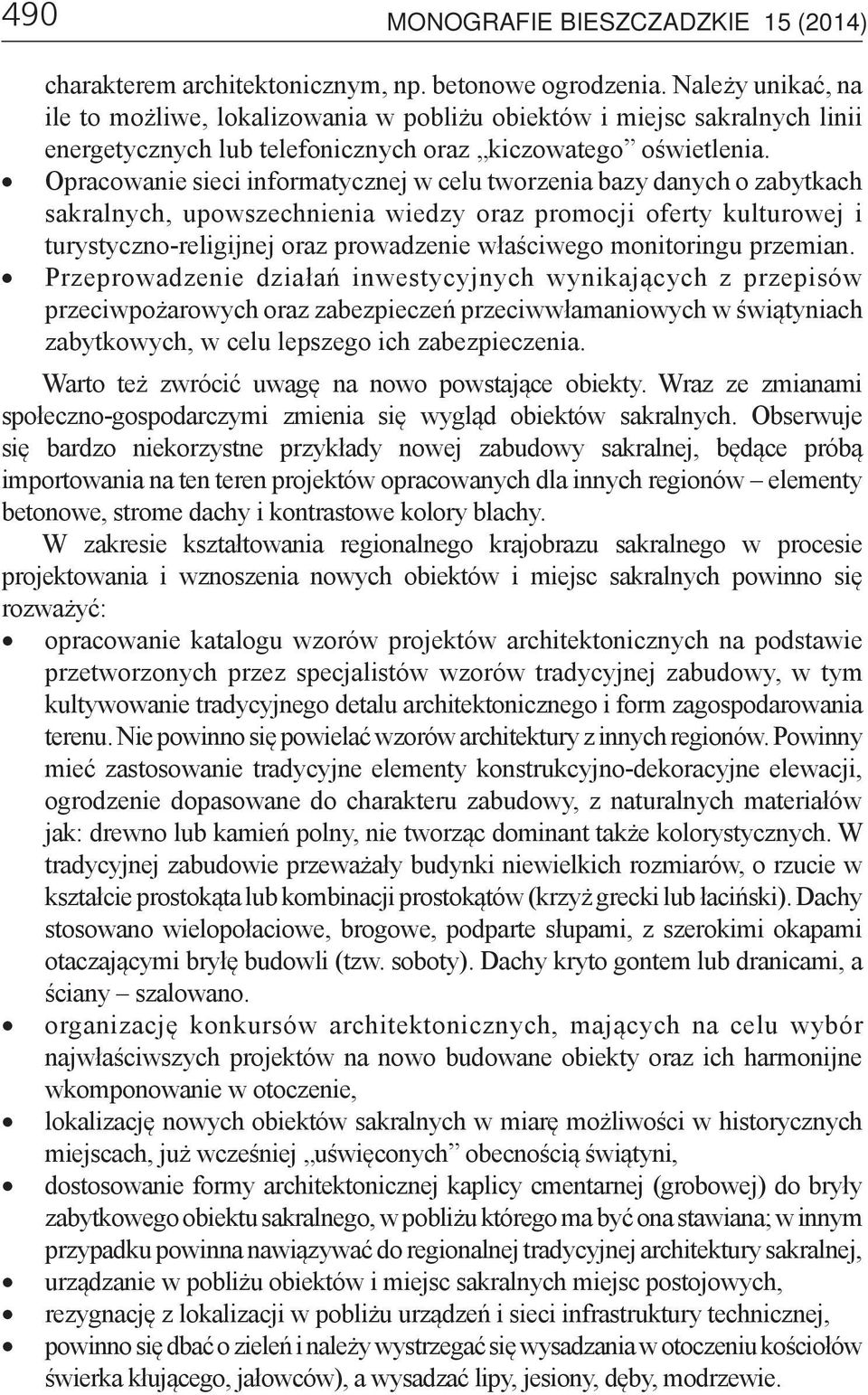 490 MONOGRAFIE BIESZCZADZKIE 15 (2014)

charakterem architektonicznym, np. betonowe ogrodzenia. Należy unikać, na ile to możliwe, lokalizowania w pobliżu obiektów i miejsc sakralnych linii energetycznych lub telefonicznych oraz „kiczowatego” oświetlenia.

• Opracowanie sieci informatycznej w celu tworzenia bazy danych o zabytkach sakralnych, upowszechnienia wiedzy oraz promocji oferty kulturowej i turystyczno-religijnej oraz prowadzenie właściwego monitoringu przemian.

• Przeprowadzenie działań inwestycyjnych wynikających z przepisów przeciwpożarowych oraz zabezpieczeń przeciwwłamaniowych w świątyniach zabytkowych, w celu lepszego ich zabezpieczenia.

Warto też zwrócić uwagę na nowo powstające obiekty. Wraz ze zmianami społeczno-gospodarczymi zmienia się wygląd obiektów sakralnych. Obserwuje się bardzo niekorzystne przykłady nowej zabudowy sakralnej, będące próbą importowania na ten teren projektów opracowanych dla innych regionów – elementy betonowe, strome dachy i kontrastowe kolory blachy.

W zakresie kształtowania regionalnego krajobrazu sakralnego w procesie projektowania i wznoszenia nowych obiektów i miejsc sakralnych powinno się rozważyć:

• opracowanie katalogu wzorów projektów architektonicznych na podstawie przetworzonych przez specjalistów wzorów tradycyjnej zabudowy, w tym kultywowanie tradycyjnego detalu architektonicznego i form zagospodarowania terenu. Nie powinno się powielać wzorów architektury z innych regionów. Powinny mieć zastosowanie tradycyjne elementy konstrukcyjno-dekoracyjne elewacji, ogrodzenie dopasowane do charakteru zabudowy, z naturalnych materiałów jak: drewno lub kamień polny, nie tworząc dominant także kolorystycznych. W tradycyjnej zabudowie przeważały budynki niewielkich rozmiarów, o rzucie w kształcie prostokąta lub kombinacji prostokątów (krzyż grecki lub łaciński). Dachy stosowano wielopołaciowe, brogowe, podparte słupami, z szerokimi okapami otaczającymi bryłę budowli (tzw. soboty). Dachy kryto gontem lub dranicami, a ściany – szalowano.

• organizację konkursów architektonicznych, mających na celu wybór najwłaściwszych projektów na nowo budowane obiekty oraz ich harmonijne wkomponowanie w otoczenie,

• lokalizację nowych obiektów sakralnych w miarę możliwości w historycznych miejscach, już wcześniej „uświęconych” obecnością świątyni,

• dostosowanie formy architektonicznej kaplicy cmentarnej (grobowej) do bryły zabytkowego obiektu sakralnego, w pobliżu którego ma być ona stawiana; w innym przypadku powinna nawiązywać do regionalnej tradycyjnej architektury sakralnej,

• urządzanie w pobliżu obiektów i miejsc sakralnych miejsc postojowych,

• rezygnację z lokalizacji w pobliżu urządzeń i sieci infrastruktury technicznej,

• powinno się dbać o zieleń i należy wystrzegać się wysadzania w otoczeniu kościołów świerka kłującego, jałowców), a wysadzać lipy, jesiony, dęby, modrzewie.